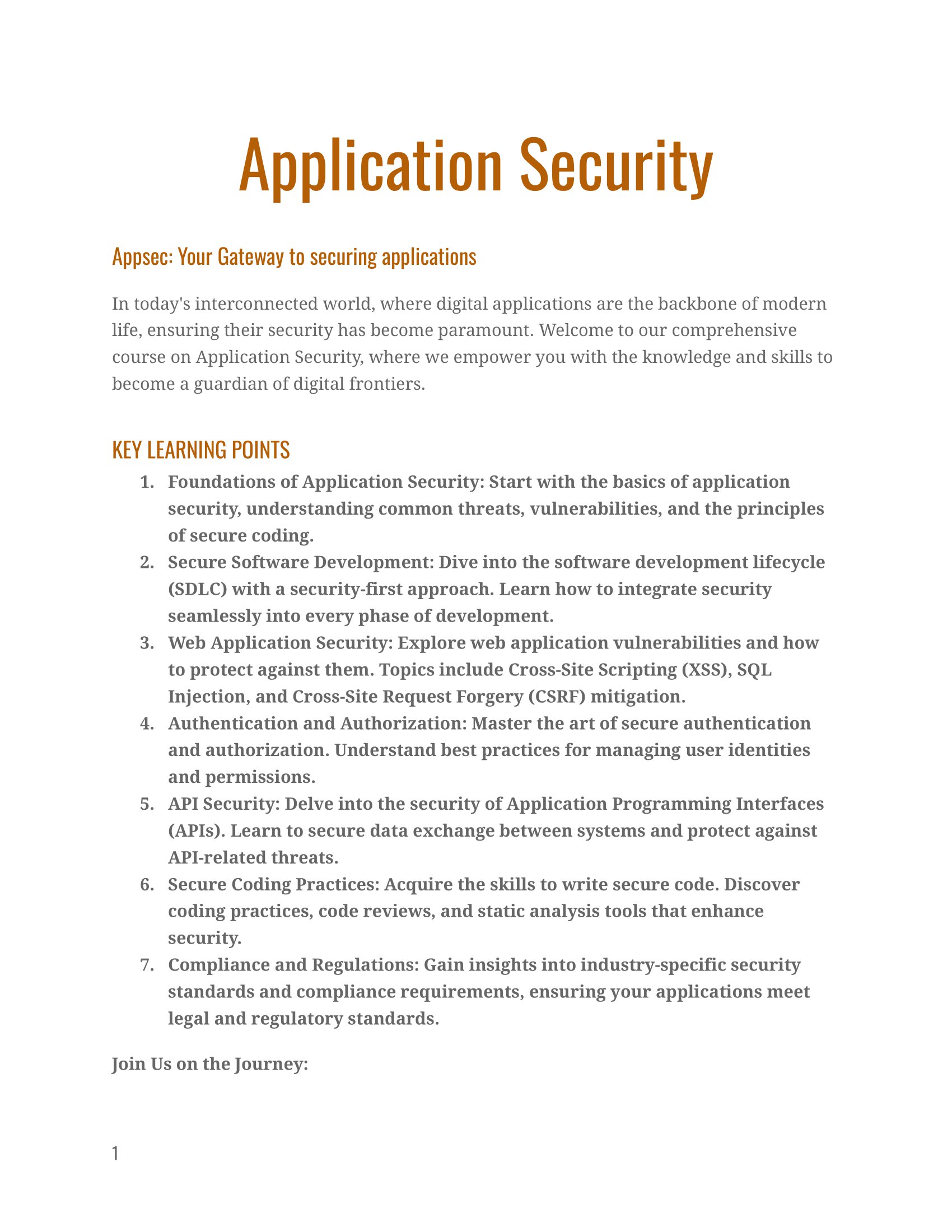 Application Security

Appsec: Your Gateway to securing applications

In today's interconnected world, where digital applications are the backbone of modern life, ensuring their security has become paramount. Welcome to our comprehensive course on Application Security, where we empower you with the knowledge and skills to become a guardian of digital frontiers.

KEY LEARNING POINTS

1. Foundations of Application Security: Start with the basics of application security, understanding common threats, vulnerabilities, and the principles of secure coding.
2. Secure Software Development: Dive into the software development lifecycle (SDLC) with a security-first approach. Learn how to integrate security seamlessly into every phase of development.
3. Web Application Security: Explore web application vulnerabilities and how to protect against them. Topics include Cross-Site Scripting (XSS), SQL Injection, and Cross-Site Request Forgery (CSRF) mitigation.
4. Authentication and Authorization: Master the art of secure authentication and authorization. Understand best practices for managing user identities and permissions.
5. API Security: Delve into the security of Application Programming Interfaces (APIs). Learn to secure data exchange between systems and protect against API-related threats.
6. Secure Coding Practices: Acquire the skills to write secure code. Discover coding practices, code reviews, and static analysis tools that enhance security.
7. Compliance and Regulations: Gain insights into industry-specific security standards and compliance requirements, ensuring your applications meet legal and regulatory standards.

Join Us on the Journey:

1